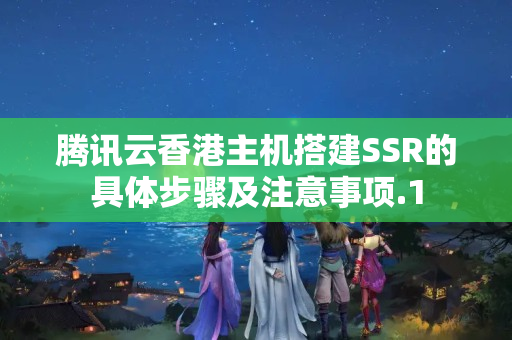 腾讯云香港主机搭建SSR的具体步骤及注意事项.1